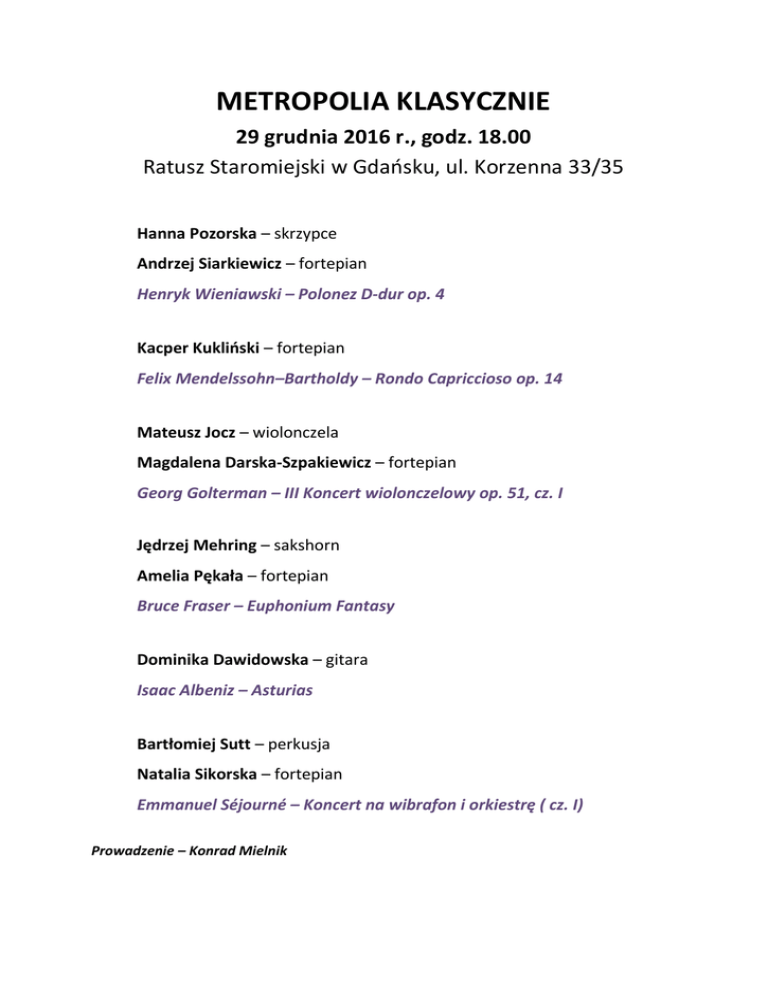 METROPOLIA KLASYCZNIE

29 grudnia 2016 r., godz. 18.00

Ratusz Staromiejski w Gdańsku, ul. Korzenna 33/35

Hanna Pozorska – skrzypce

Andrzej Siarkiewicz – fortepian

Henryk Wieniawski – Polonez D-dur op. 4

Kacper Kukliński – fortepian

Felix Mendelssohn–Bartholdy – Rondo Capriccioso op. 14

Mateusz Jocz – wiolonczela

Magdalena Darska-Szpakiewicz – fortepian

Georg Golterman – III Koncert wiolonczelowy op. 51, cz. I

Jędrzej Mehring – sakshorn

Amelia Pękała – fortepian

Bruce Fraser – Euphonium Fantasy

Dominika Dawidowska – gitara

Isaac Albeniz – Asturias

Bartłomiej Sutt – perkusja

Natalia Sikorska – fortepian

Emmanuel Séjourné – Koncert na wibrafon i orkiestrę ( cz. I)

Prowadzenie – Konrad Mielnik